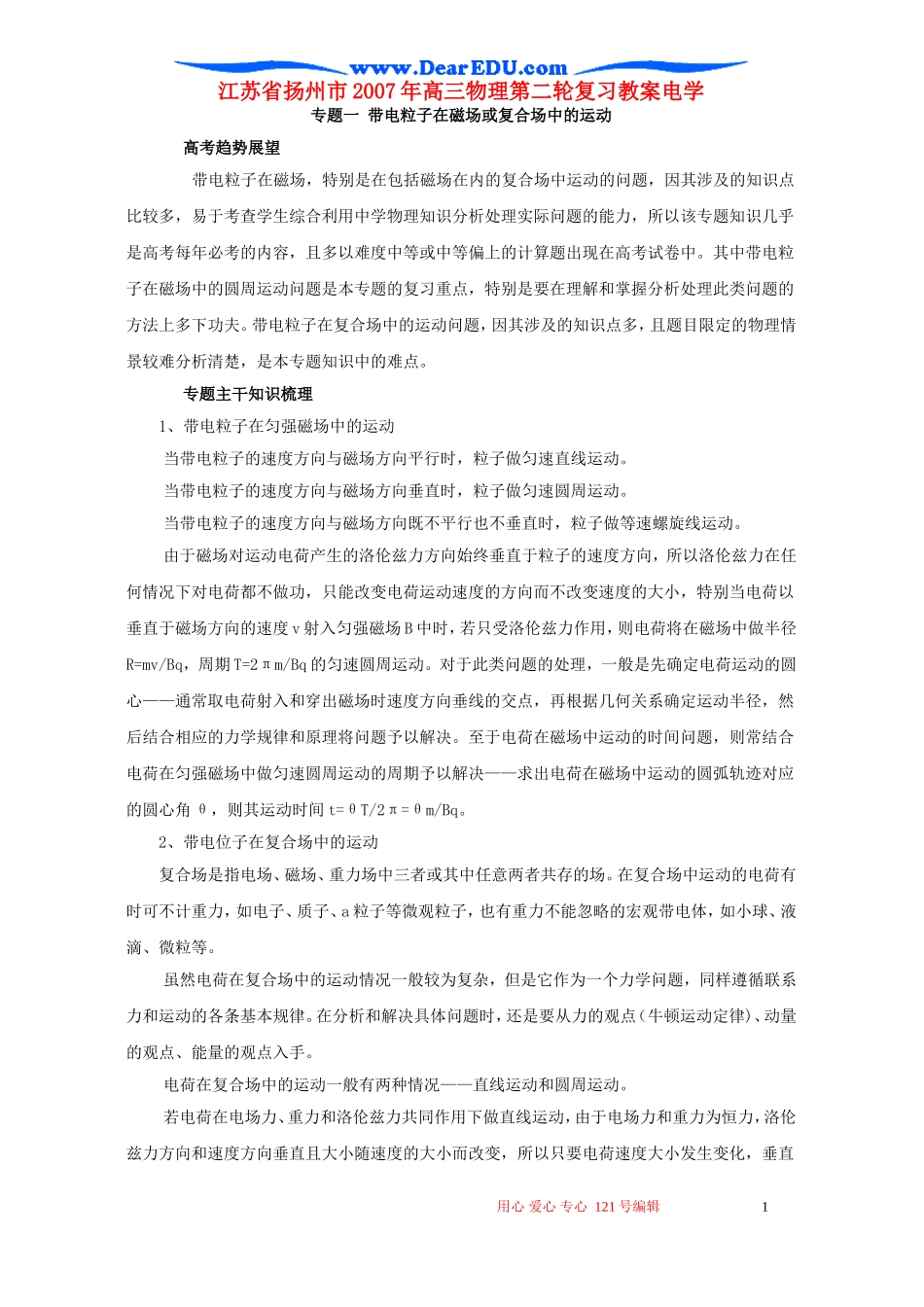 www.DearEDU.com

江苏省扬州市2007年高三物理第二轮复习教案电学

专题一 带电粒子在磁场或复合场中的运动

高考趋势展望

带电粒子在磁场，特别是在包括磁场在内的复合场中运动的问题，因其涉及的知识点比较多，易于考查学生综合利用中学物理知识分析处理实际问题的能力，所以该专题知识几乎是高考每年必考的内容，且多以难度中等或中等偏上的计算题出现在高考试卷中。其中带电粒子在磁场中的圆周运动问题是本专题的复习重点，特别是要在理解和掌握分析处理此类问题的方法上多下功夫。带电粒子在复合场中的运动问题，因其涉及的知识点多，且题目限定的物理情景较难分析清楚，是本专题知识中的难点。

专题主干知识梳理

1、带电粒子在匀强磁场中的运动

当带电粒子的速度方向与磁场方向平行时，粒子做匀速直线运动。

当带电粒子的速度方向与磁场方向垂直时，粒子做匀速圆周运动。

当带电粒子的速度方向与磁场方向既不平行也不垂直时，粒子做等速螺旋线运动。

由于磁场对运动电荷产生的洛伦兹力方向始终垂直于粒子的速度方向，所以洛伦兹力在任何情况下对电荷都不做功，只能改变电荷运动速度的方向而不改变速度的大小，特别当电荷以垂直于磁场方向的速度v射入匀强磁场B中时，若只受洛伦兹力作用，则电荷将在磁场中做半径R=mv/Bq，周期T=2πm/Bq的匀速圆周运动。对于此类问题的处理，一般是先确定电荷运动的圆心——通常取电荷射入和穿出磁场时速度方向垂线的交点，再根据几何关系确定运动半径，然后结合相应的力学规律和原理将问题予以解决。至于电荷在磁场中运动的时间问题，则常结合电荷在匀强磁场中做匀速圆周运动的周期予以解决——求出电荷在磁场中运动的圆弧轨迹对应的圆心角θ，则其运动时间t=θT/2π=θm/Bq。

2、带电位子在复合场中的运动

复合场是指电场、磁场、重力场中三者或其中任意两者共存的场。在复合场中运动的电荷有时可不计重力，如电子、质子、a粒子等微观粒子，也有重力不能忽略的宏观带电体，如小球、液滴、微粒等。

虽然电荷在复合场中的运动情况一般较为复杂，但是它作为一个力学问题，同样遵循联系力和运动的各条基本规律。在分析和解决具体问题时，还是要从力的观点（牛顿运动定律）、动量的观点、能量的观点入手。

电荷在复合场中的运动一般有两种情况——直线运动和圆周运动。

若电荷在电场力、重力和洛伦兹力共同作用下做直线运动，由于电场力和重力为恒力，洛伦兹力方向和速度方向垂直且大小随速度的大小而改变，所以只要电荷速度大小发生变化，垂直

用心 爱心 专心 121号编辑

1